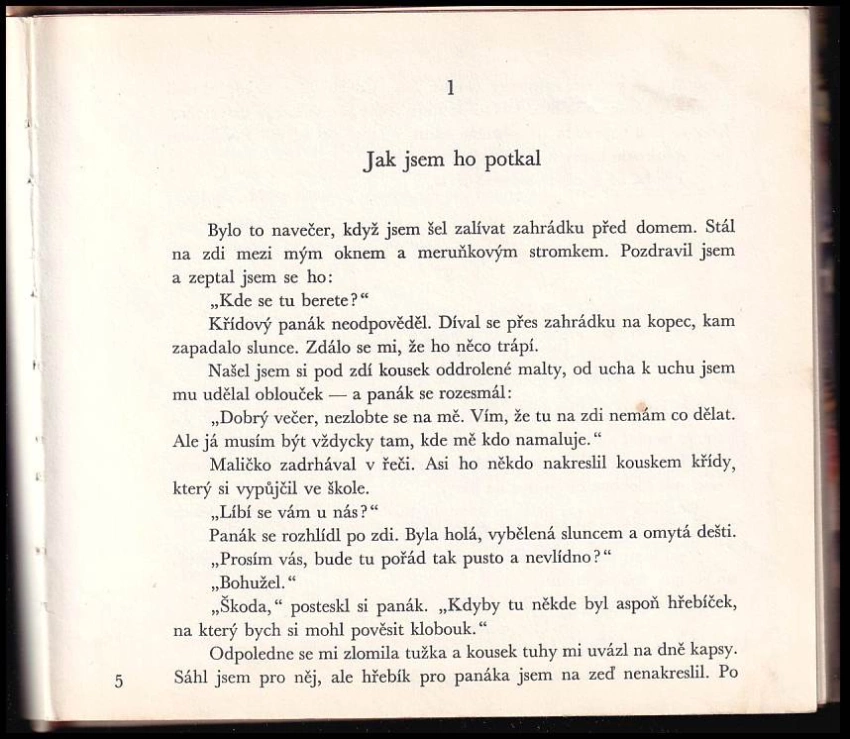 1

Jak jsem ho potkal

Bylo to navečer, když jsem šel zalívat zahrádku před domem. Stál na zdi mezi mým oknem a meruňkovým stromkem. Pozdravil jsem a zeptal jsem se ho:

„Kde se tu berete?“

Křídový panák neodpověděl. Díval se přes zahrádku na kopec, kam zapadalo slunce. Zdálo se mi, že ho něco trápí.

Našel jsem si pod zdí kousek oddrolené malty, od ucha k uchu jsem mu udělal oblouček — a panák se rozesmál:

„Dobrý večer, nezlobte se na mě. Vím, že tu na zdi nemám co dělat. Ale já musím být vždycky tam, kde mě kdo namaluje.“

Maličko zadrhával v řeči. Asi ho někdo nakreslil kouskem křídy, který si vypůjčil ve škole.

„Líbí se vám u nás?“

Panák se rozhlídl po zdi. Byla holá, vybělená sluncem a omytá dešti.

„Prosím vás, bude tu pořád tak pusto a nevlídno?“

„Bohužel.“

„Škoda,“ posteskl si panák. „Kdyby tu někde byl aspoň hřebíček, na který bych si mohl pověsit klobouk.“

Odpoledne se mi zlomila tužka a kousek tuhy mi uvázl na dně kapsy. Sáhl jsem pro něj, ale hřebík pro panáka jsem na zeď nenakreslil. Po

5